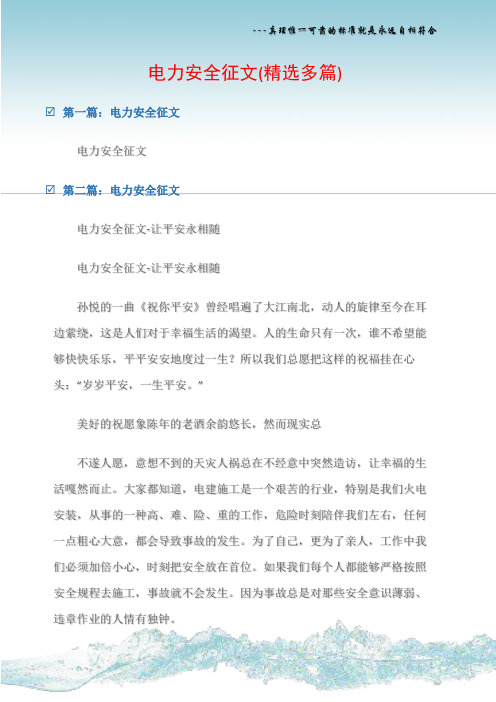 ---真理惟一可靠的标准就是永远自相符合

电力安全征文(精选多篇)

☑ 第一篇：电力安全征文

电力安全征文

☑ 第二篇：电力安全征文

电力安全征文-让平安永相随

电力安全征文-让平安永相随

孙悦的一曲《祝你平安》曾经唱遍了大江南北，动人的旋律至今在耳边萦绕，这是人们对于幸福生活的渴望。人的生命只有一次，谁不希望能够快快乐乐，平平安安地度过一生？所以我们总愿把这样的祝福挂在心头：“岁岁平安，一生平安。”

美好的祝愿象陈年的老酒余韵悠长，然而现实总

不遂人愿，意想不到的天灾人祸总在不经意中突然造访，让幸福的生活嘎然而止。大家都知道，电建施工是一个艰苦的行业，特别是我们火电安装，从事的一种高、难、险、重的工作，危险时刻陪伴我们左右，任何一点粗心大意，都会导致事故的发生。为了自己，更为了亲人，工作中我们必须加倍小心，时刻把安全放在首位。如果我们每个人都能够严格按照安全规程去施工，事故就不会发生。因为事故总是对那些安全意识薄弱、违章作业的人情有独钟。